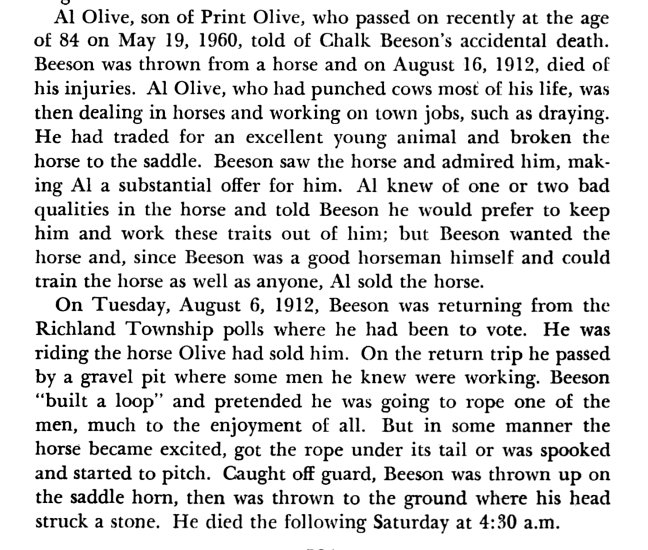 Al Olive, son of Print Olive, who passed on recently at the age of 84 on May 19, 1960, told of Chalk Beeson's accidental death. Beeson was thrown from a horse and on August 16, 1912, died of his injuries. Al Olive, who had punched cows most of his life, was then dealing in horses and working on town jobs, such as draying. He had traded for an excellent young animal and broken the horse to the saddle. Beeson saw the horse and admired him, making Al a substantial offer for him. Al knew of one or two bad qualities in the horse and told Beeson he would prefer to keep him and work these traits out of him; but Beeson wanted the horse and, since Beeson was a good horseman himself and could train the horse as well as anyone, Al sold the horse.

On Tuesday, August 6, 1912, Beeson was returning from the Richland Township polls where he had been to vote. He was riding the horse Olive had sold him. On the return trip he passed by a gravel pit where some men he knew were working. Beeson "built a loop" and pretended he was going to rope one of the men, much to the enjoyment of all. But in some manner the horse became excited, got the rope under its tail or was spooked and started to pitch. Caught off guard, Beeson was thrown up on the saddle horn, then was thrown to the ground where his head struck a stone. He died the following Saturday at 4:30 a.m.